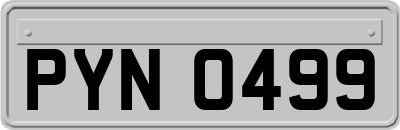 PYN 0499